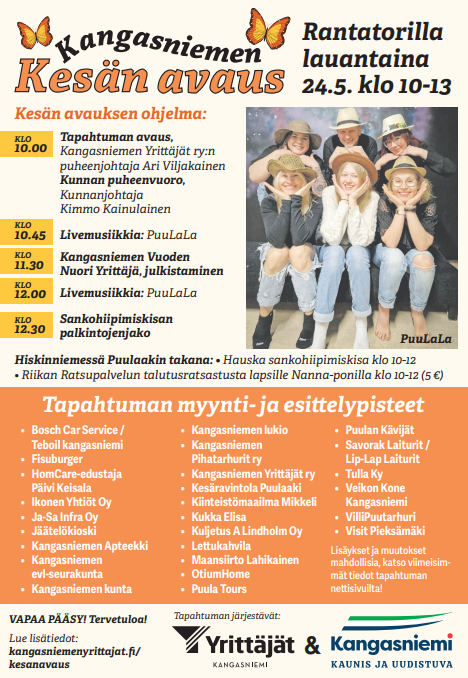 Kangasniemen
Kesän avaus

Rantatorilla lauantaina 24.5. klo 10-13

Kesän avauksen ohjelma:

KLO 10.00 Tapahtuman avaus, Kangasniemen Yrittäjät ry:n puheenjohtaja Ari Viljakainen
Kunnan puheenvuoro, Kunnanjohtaja Kimmo Kainulainen

KLO 10.45 Livemusiikkia: PuuLaLa

KLO 11.30 Kangasniemen Vuoden Nuori Yrittäjä, julkistaminen

KLO 12.00 Livemusiikkia: PuuLaLa

KLO 12.30 Sankohiipimiskisan palkintojenjako

PuuLaLa

Hiskinniemessä Puulaakin takana: • Hauska sankohiipimiskisa klo 10-12
• Riikan Ratsupalvelun talutusratsastusta lapsille Nanna-ponilla klo 10-12 (5 €)

Tapahtuman myynti- ja esittelypisteet

• Bosch Car Service / Teboil kangasniemi
• Fisuburger
• HomCare-edustaja Päivi Keisala
• Ikonen Yhtiöt Oy
• Ja-Sa Infra Oy
• Jäätelökioski
• Kangasniemen Apteekki
• Kangasniemen evl-seurakunta
• Kangasniemen kunta

• Kangasniemen lukio
• Kangasniemen Pihatarhurit ry
• Kangasniemen Yrittäjät ry
• Kesäravintola Puulaaki
• Kiinteistömaailma Mikkeli
• Kukka Elisa
• Kuljetus A Lindholm Oy
• Lettukahvila
• Maansiirto Lahikainen
• OtiumHome
• Puula Tours

• Puulan Kävijät
• Savorak Laiturit / Lip-Lap Laiturit
• Tulla Ky
• Veikon Kone Kangasniemi
• VilliPuutarhuri
• Visit Pieksämäki

Lisäykset ja muutokset mahdollisia, katso viimeisimmät tiedot tapahtuman nettisivuilta!

VAPAA PÄÄSY! Tervetuloa!

Lue lisätiedot: kangasniemenyrittajat.fi/kesanavaus

Tapahtuman järjestävät:
Yrittäjät KANGASNIEMI & Kangasniemi KAUNIS JA UUDISTUVA